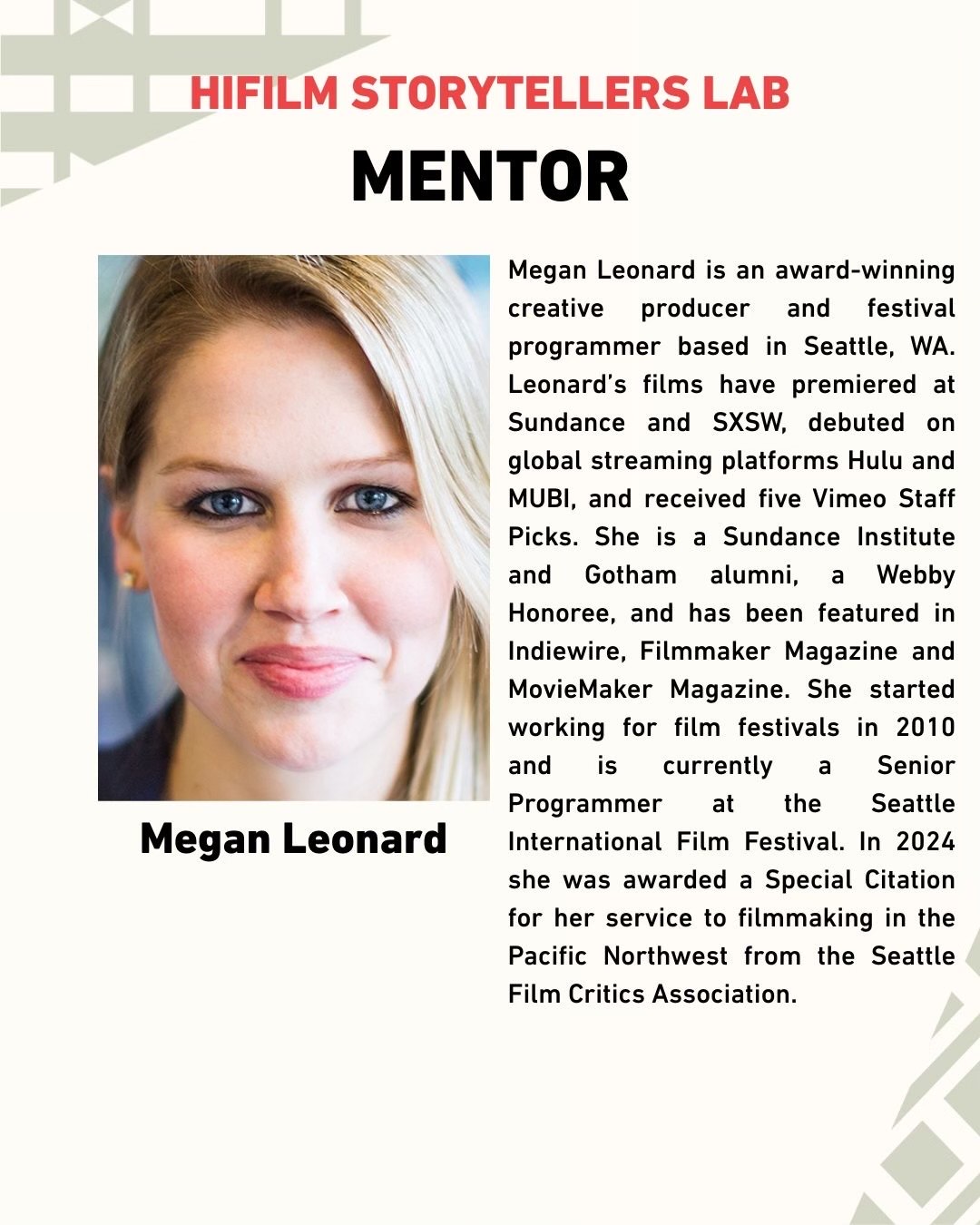 HIFILM STORYTELLERS LAB
MENTOR

Megan Leonard

Megan Leonard is an award-winning creative producer and festival programmer based in Seattle, WA. Leonard's films have premiered at Sundance and SXSW, debuted on global streaming platforms Hulu and MUBI, and received five Vimeo Staff Picks. She is a Sundance Institute and Gotham alumni, a Webby Honoree, and has been featured in Indiewire, Filmmaker Magazine and MovieMaker Magazine. She started working for film festivals in 2010 and is currently a Senior Programmer at the Seattle International Film Festival. In 2024 she was awarded a Special Citation for her service to filmmaking in the Pacific Northwest from the Seattle Film Critics Association.